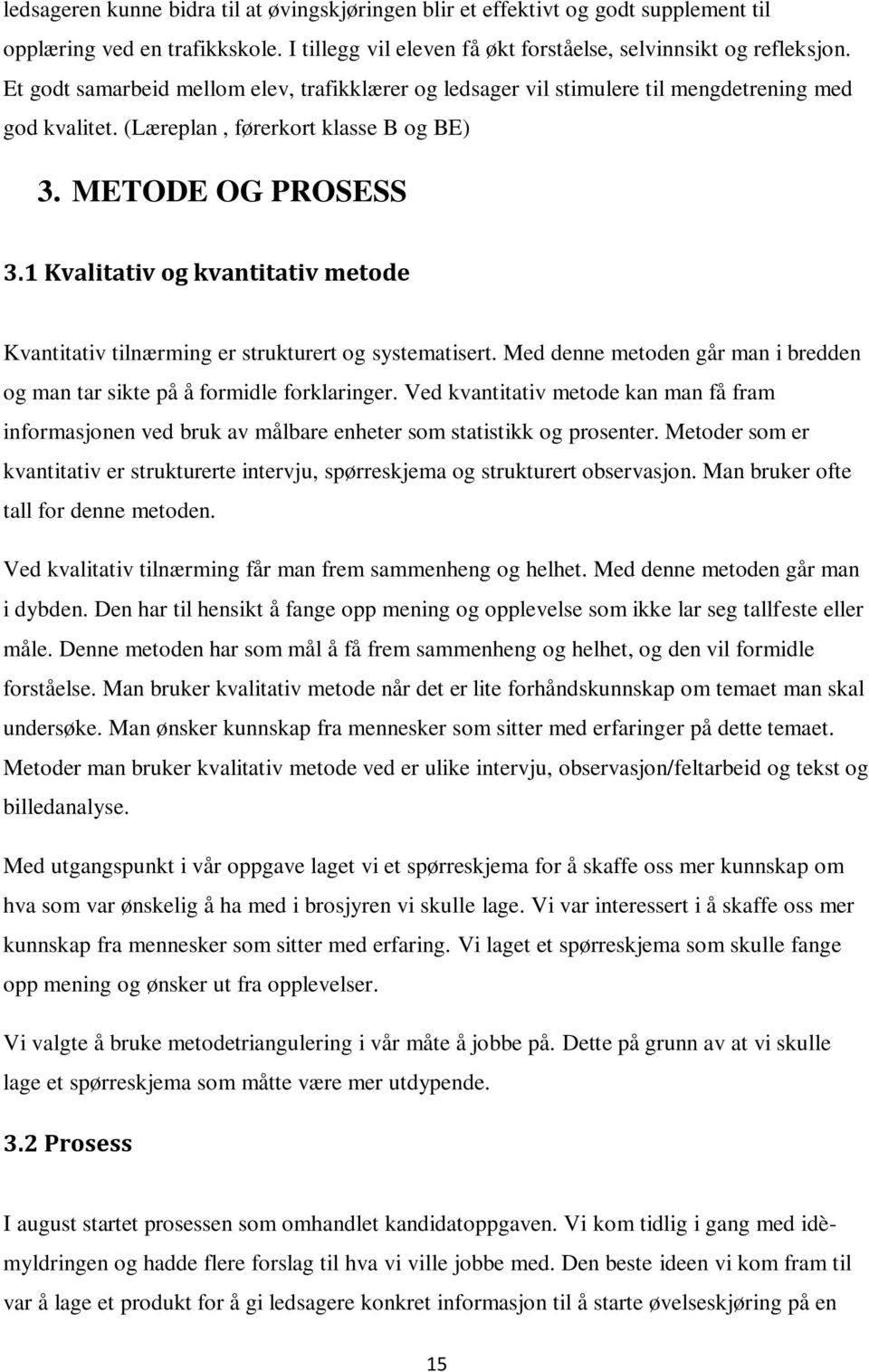 ledsageren kunne bidra til at øvingskjøringen blir et effektivt og godt supplement til opplæring ved en trafikkskole. I tillegg vil eleven få økt forståelse, selvinnsikt og refleksjon. Et godt samarbeid mellom elev, trafikklærer og ledsager vil stimulere til mengdetrening med god kvalitet. (Læreplan , førerkort klasse B og BE)

3. METODE OG PROSESS

3.1 Kvalitativ og kvantitativ metode

Kvantitativ tilnærming er strukturert og systematisert. Med denne metoden går man i bredden og man tar sikte på å formidle forklaringer. Ved kvantitativ metode kan man få fram informasjonen ved bruk av målbare enheter som statistikk og prosenter. Metoder som er kvantitativ er strukturerte intervju, spørreskjema og strukturert observasjon. Man bruker ofte tall for denne metoden.

Ved kvalitativ tilnærming får man frem sammenheng og helhet. Med denne metoden går man i dybden. Den har til hensikt å fange opp mening og opplevelse som ikke lar seg tallfeste eller måle. Denne metoden har som mål å få frem sammenheng og helhet, og den vil formidle forståelse. Man bruker kvalitativ metode når det er lite forhåndskunnskap om temaet man skal undersøke. Man ønsker kunnskap fra mennesker som sitter med erfaringer på dette temaet. Metoder man bruker kvalitativ metode ved er ulike intervju, observasjon/feltarbeid og tekst og billedanalyse.

Med utgangspunkt i vår oppgave laget vi et spørreskjema for å skaffe oss mer kunnskap om hva som var ønskelig å ha med i brosjyren vi skulle lage. Vi var interessert i å skaffe oss mer kunnskap fra mennesker som sitter med erfaring. Vi laget et spørreskjema som skulle fange opp mening og ønsker ut fra opplevelser.

Vi valgte å bruke metodetriangulering i vår måte å jobbe på. Dette på grunn av at vi skulle lage et spørreskjema som måtte være mer utdypende.

3.2 Prosess

I august startet prosessen som omhandlet kandidatoppgaven. Vi kom tidlig i gang med idèmyldringen og hadde flere forslag til hva vi ville jobbe med. Den beste ideen vi kom fram til var å lage et produkt for å gi ledsagere konkret informasjon til å starte øvelseskjøring på en

15